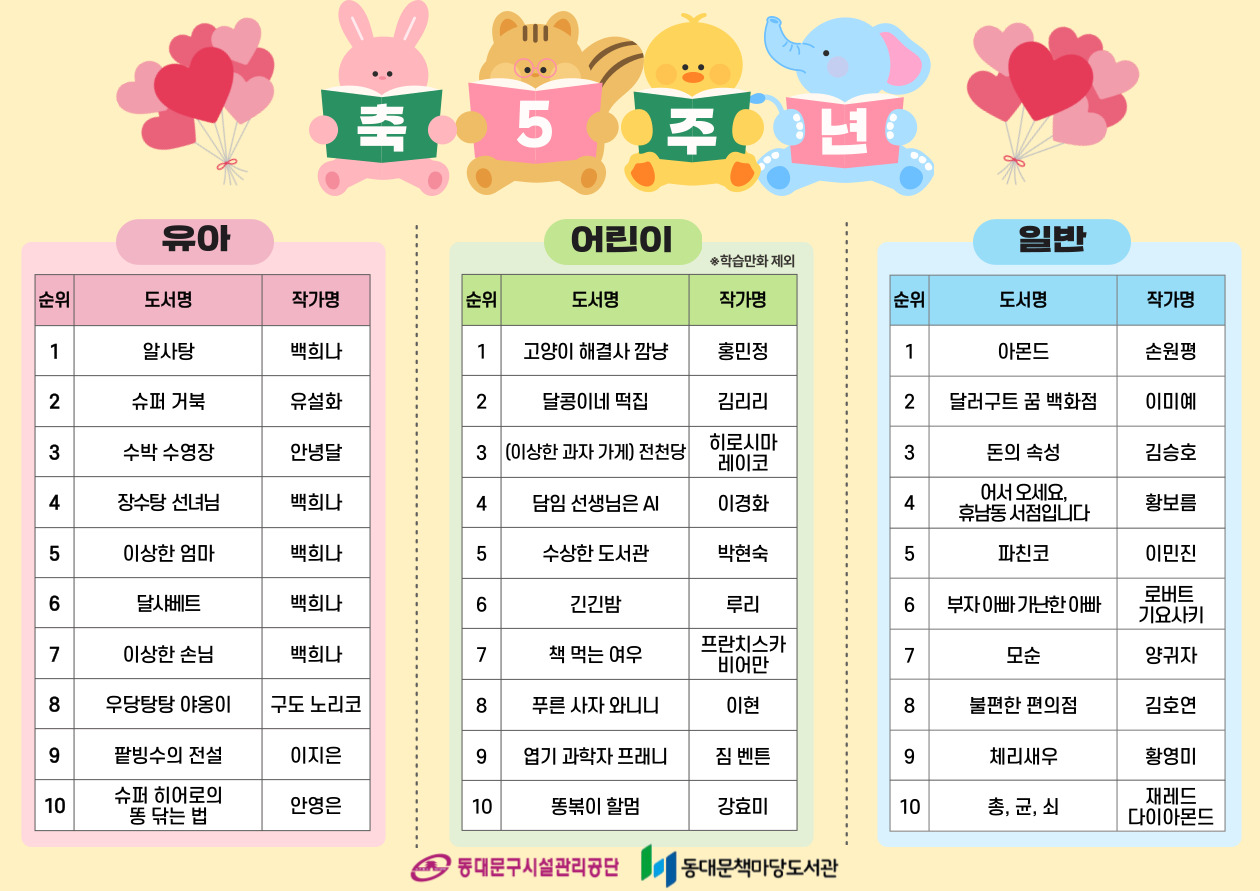 축 5 주 년

유아

| 순위 | 도서명 | 작가명 |
|---|---|---|
| 1 | 알사탕 | 백희나 |
| 2 | 슈퍼 거북 | 유설화 |
| 3 | 수박 수영장 | 안녕달 |
| 4 | 장수탕 선녀님 | 백희나 |
| 5 | 이상한 엄마 | 백희나 |
| 6 | 달샤베트 | 백희나 |
| 7 | 이상한 손님 | 백희나 |
| 8 | 우당탕탕 야옹이 | 구도 노리코 |
| 9 | 팥빙수의 전설 | 이지은 |
| 10 | 슈퍼 히어로의 똥 닦는 법 | 안영은 |

어린이

※학습만화 제외

| 순위 | 도서명 | 작가명 |
|---|---|---|
| 1 | 고양이 해결사 깜냥 | 홍민정 |
| 2 | 달콩이네 떡집 | 김리리 |
| 3 | (이상한 과자 가게) 전천당 | 히로시마 레이코 |
| 4 | 담임 선생님은 AI | 이경화 |
| 5 | 수상한 도서관 | 박현숙 |
| 6 | 긴긴밤 | 루리 |
| 7 | 책 먹는 여우 | 프란치스카 비어만 |
| 8 | 푸른 사자 와니니 | 이현 |
| 9 | 엽기 과학자 프래니 | 짐 벤튼 |
| 10 | 똥볶이 할멈 | 강효미 |

일반

| 순위 | 도서명 | 작가명 |
|---|---|---|
| 1 | 아몬드 | 손원평 |
| 2 | 달러구트 꿈 백화점 | 이미예 |
| 3 | 돈의 속성 | 김승호 |
| 4 | 어서 오세요, 휴남동 서점입니다 | 황보름 |
| 5 | 파친코 | 이민진 |
| 6 | 부자 아빠 가난한 아빠 | 로버트 기요사키 |
| 7 | 모순 | 양귀자 |
| 8 | 불편한 편의점 | 김호연 |
| 9 | 체리새우 | 황영미 |
| 10 | 총, 균, 쇠 | 재레드 다이아몬드 |

동대문구시설관리공단 동대문책마당도서관